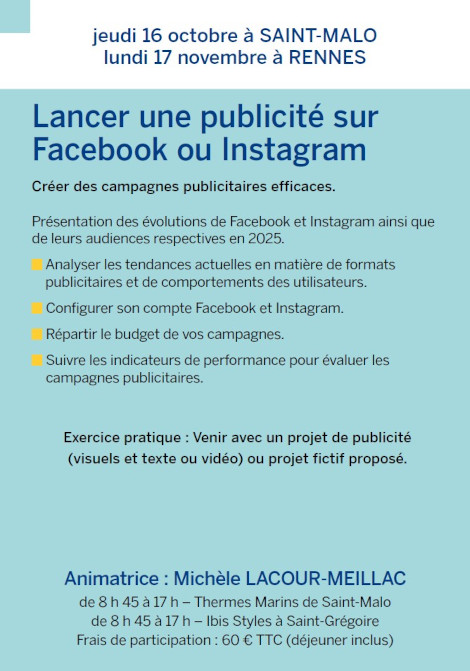 jeudi 16 octobre à SAINT-MALO
lundi 17 novembre à RENNES

Lancer une publicité sur Facebook ou Instagram

Créer des campagnes publicitaires efficaces.

Présentation des évolutions de Facebook et Instagram ainsi que de leurs audiences respectives en 2025.

Analyser les tendances actuelles en matière de formats publicitaires et de comportements des utilisateurs.

Configurer son compte Facebook et Instagram.

Répartir le budget de vos campagnes.

Suivre les indicateurs de performance pour évaluer les campagnes publicitaires.

Exercice pratique : Venir avec un projet de publicité (visuels et texte ou vidéo) ou projet fictif proposé.

Animatrice : Michèle LACOUR-MEILLAC
de 8 h 45 à 17 h – Thermes Marins de Saint-Malo
de 8 h 45 à 17 h – Ibis Styles à Saint-Grégoire
Frais de participation : 60 € TTC (déjeuner inclus)